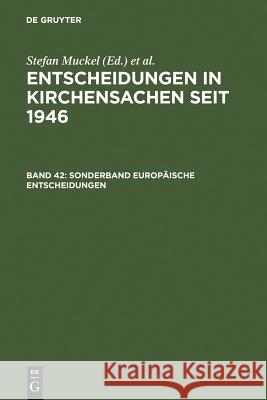 DE GRUYTER

Stefan Muckel (Ed.) et al.

ENTSCHEIDUNGEN IN KIRCHENSACHEN SEIT 1946

BAND 42: SONDERBAND EUROPÄISCHE ENTSCHEIDUNGEN

DE
G

Kraina Książek